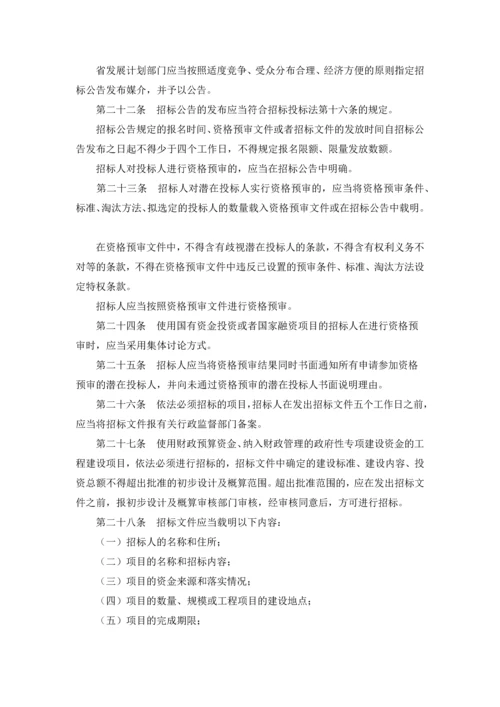 省发展计划部门应当按照适度竞争、受众分布合理、经济方便的原则指定招标公告发布媒介，并予以公告。

第二十二条　招标公告的发布应当符合招标投标法第十六条的规定。

招标公告规定的报名时间、资格预审文件或者招标文件的发放时间自招标公告发布之日起不得少于四个工作日，不得规定报名限额、限量发放数额。

招标人对投标人进行资格预审的，应当在招标公告中明确。

第二十三条　招标人对潜在投标人实行资格预审的，应当将资格预审条件、标准、淘汰方法、拟选定的投标人的数量载入资格预审文件或在招标公告中载明。

在资格预审文件中，不得含有歧视潜在投标人的条款，不得含有权利义务不对等的条款，不得在资格预审文件中违反已设置的预审条件、标准、淘汰方法设定特权条款。

招标人应当按照资格预审文件进行资格预审。

第二十四条　使用国有资金投资或者国家融资项目的招标人在进行资格预审时，应当采用集体讨论方式。

第二十五条　招标人应当将资格预审结果同时书面通知所有申请参加资格预审的潜在投标人，并向未通过资格预审的潜在投标人书面说明理由。

第二十六条　依法必须招标的项目，招标人在发出招标文件五个工作日之前，应当将招标文件报有关行政监督部门备案。

第二十七条　使用财政预算资金、纳入财政管理的政府性专项建设资金的工程建设项目，依法必须进行招标的，招标文件中确定的建设标准、建设内容、投资总额不得超出批准的初步设计及概算范围。超出批准范围的，应在发出招标文件之前，报初步设计及概算审核部门审核，经审核同意后，方可进行招标。

第二十八条　招标文件应当载明以下内容：

（一）招标人的名称和住所；

（二）项目的名称和招标内容；

（三）项目的资金来源和落实情况；

（四）项目的数量、规模或工程项目的建设地点；

（五）项目的完成期限；